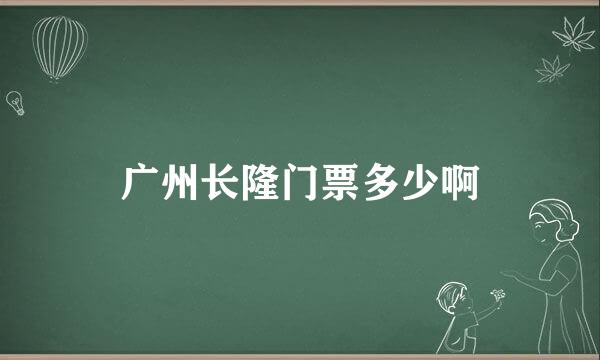 广州长隆门票多少啊